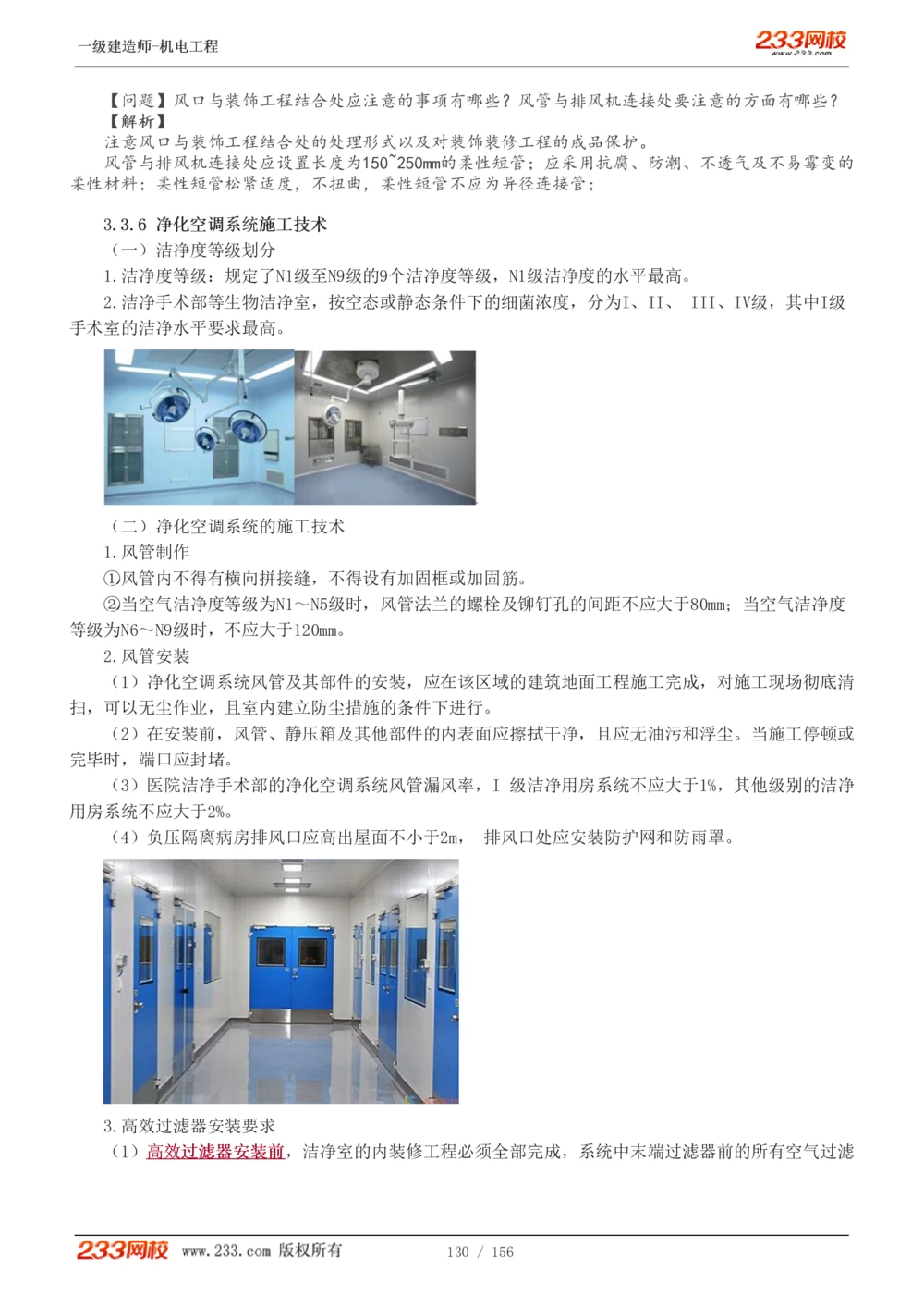 一级建造师-机电工程

233网校 www.233.com

【问题】风口与装饰工程结合处应注意的事项有哪些？风管与排风机连接处要注意的方面有哪些？
【解析】
注意风口与装饰工程结合处的处理形式以及对装饰装修工程的成品保护。
风管与排风机连接处应设置长度为150~250mm的柔性短管；应采用抗腐、防潮、不透气及不易霉变的柔性材料；柔性短管松紧适度，不扭曲，柔性短管不应为异径连接管；

3.3.6 净化空调系统施工技术
（一）洁净度等级划分
1.洁净度等级：规定了N1级至N9级的9个洁净度等级，N1级洁净度的水平最高。
2.洁净手术部等生物洁净室，按空态或静态条件下的细菌浓度，分为I、II、 III、IV级，其中I级手术室的洁净水平要求最高。

（二）净化空调系统的施工技术
1.风管制作
①风管内不得有横向拼接缝，不得设有加固框或加固筋。
②当空气洁净度等级为N1～N5级时，风管法兰的螺栓及铆钉孔的间距不应大于80mm；当空气洁净度等级为N6～N9级时，不应大于120mm。
2.风管安装
（1）净化空调系统风管及其部件的安装，应在该区域的建筑地面工程施工完成，对施工现场彻底清扫，可以无尘作业，且室内建立防尘措施的条件下进行。
（2）在安装前，风管、静压箱及其他部件的内表面应擦拭干净，且应无油污和浮尘。当施工停顿或完毕时，端口应封堵。
（3）医院洁净手术部的净化空调系统风管漏风率，I 级洁净用房系统不应大于1%，其他级别的洁净用房系统不应大于2%。
（4）负压隔离病房排风口应高出屋面不小于2m， 排风口处应安装防护网和防雨罩。

3.高效过滤器安装要求
（1）高效过滤器安装前，洁净室的内装修工程必须全部完成，系统中末端过滤器前的所有空气过滤

233网校 www.233.com 版权所有 130 / 156